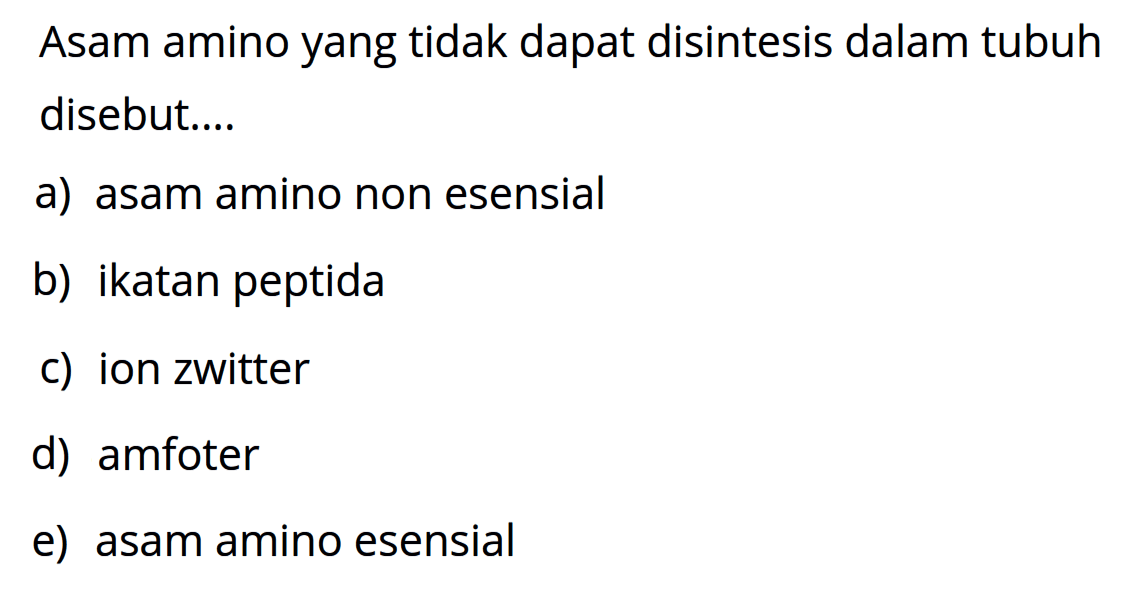 Asam amino yang tidak dapat disintesis dalam tubuh disebut....

a) asam amino non esensial

b) ikatan peptida

c) ion zwitter

d) amfoter

e) asam amino esensial